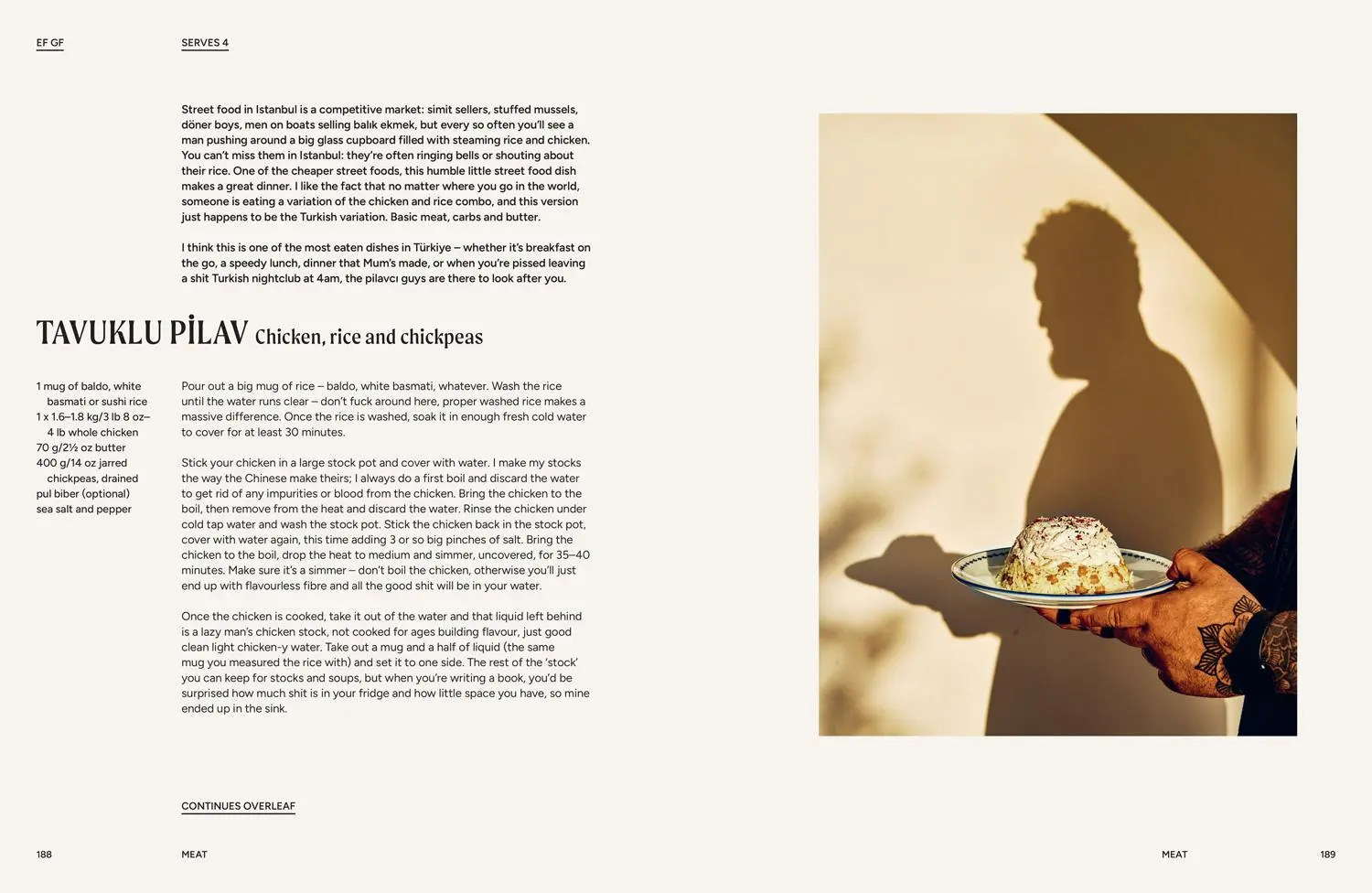 EF GF

SERVES 4

Street food in Istanbul is a competitive market: simit sellers, stuffed mussels, döner boys, men on boats selling balık ekmek, but every so often you'll see a man pushing around a big glass cupboard filled with steaming rice and chicken. You can't miss them in Istanbul: they're often ringing bells or shouting about their rice. One of the cheaper street foods, this humble little street food dish makes a great dinner. I like the fact that no matter where you go in the world, someone is eating a variation of the chicken and rice combo, and this version just happens to be the Turkish variation. Basic meat, carbs and butter.

I think this is one of the most eaten dishes in Türkiye – whether it's breakfast on the go, a speedy lunch, dinner that Mum's made, or when you're pissed leaving a shit Turkish nightclub at 4am, the pilavcı guys are there to look after you.

TAVUKLU PİLAV Chicken, rice and chickpeas

1 mug of baldo, white basmati or sushi rice
1 x 1.6–1.8 kg/3 lb 8 oz–4 lb whole chicken
70 g/2½ oz butter
400 g/14 oz jarred chickpeas, drained
pul biber (optional)
sea salt and pepper

Pour out a big mug of rice – baldo, white basmati, whatever. Wash the rice until the water runs clear – don't fuck around here, proper washed rice makes a massive difference. Once the rice is washed, soak it in enough fresh cold water to cover for at least 30 minutes.

Stick your chicken in a large stock pot and cover with water. I make my stocks the way the Chinese make theirs; I always do a first boil and discard the water to get rid of any impurities or blood from the chicken. Bring the chicken to the boil, then remove from the heat and discard the water. Rinse the chicken under cold tap water and wash the stock pot. Stick the chicken back in the stock pot, cover with water again, this time adding 3 or so big pinches of salt. Bring the chicken to the boil, drop the heat to medium and simmer, uncovered, for 35–40 minutes. Make sure it's a simmer – don't boil the chicken, otherwise you'll just end up with flavourless fibre and all the good shit will be in your water.

Once the chicken is cooked, take it out of the water and that liquid left behind is a lazy man's chicken stock, not cooked for ages building flavour, just good clean light chicken-y water. Take out a mug and a half of liquid (the same mug you measured the rice with) and set it to one side. The rest of the 'stock' you can keep for stocks and soups, but when you're writing a book, you'd be surprised how much shit is in your fridge and how little space you have, so mine ended up in the sink.

CONTINUES OVERLEAF

188 MEAT

MEAT 189